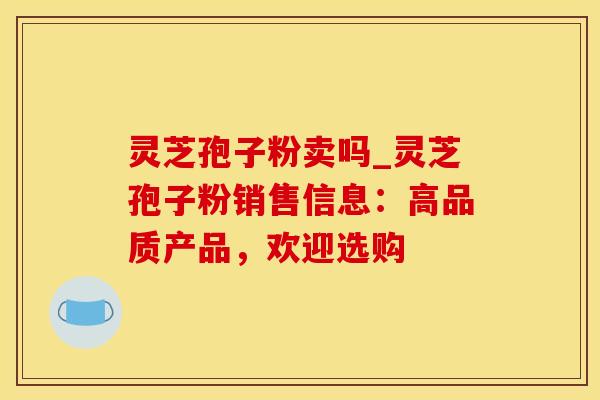 灵芝孢子粉卖吗_灵芝孢子粉销售信息：高品质产品，欢迎选购